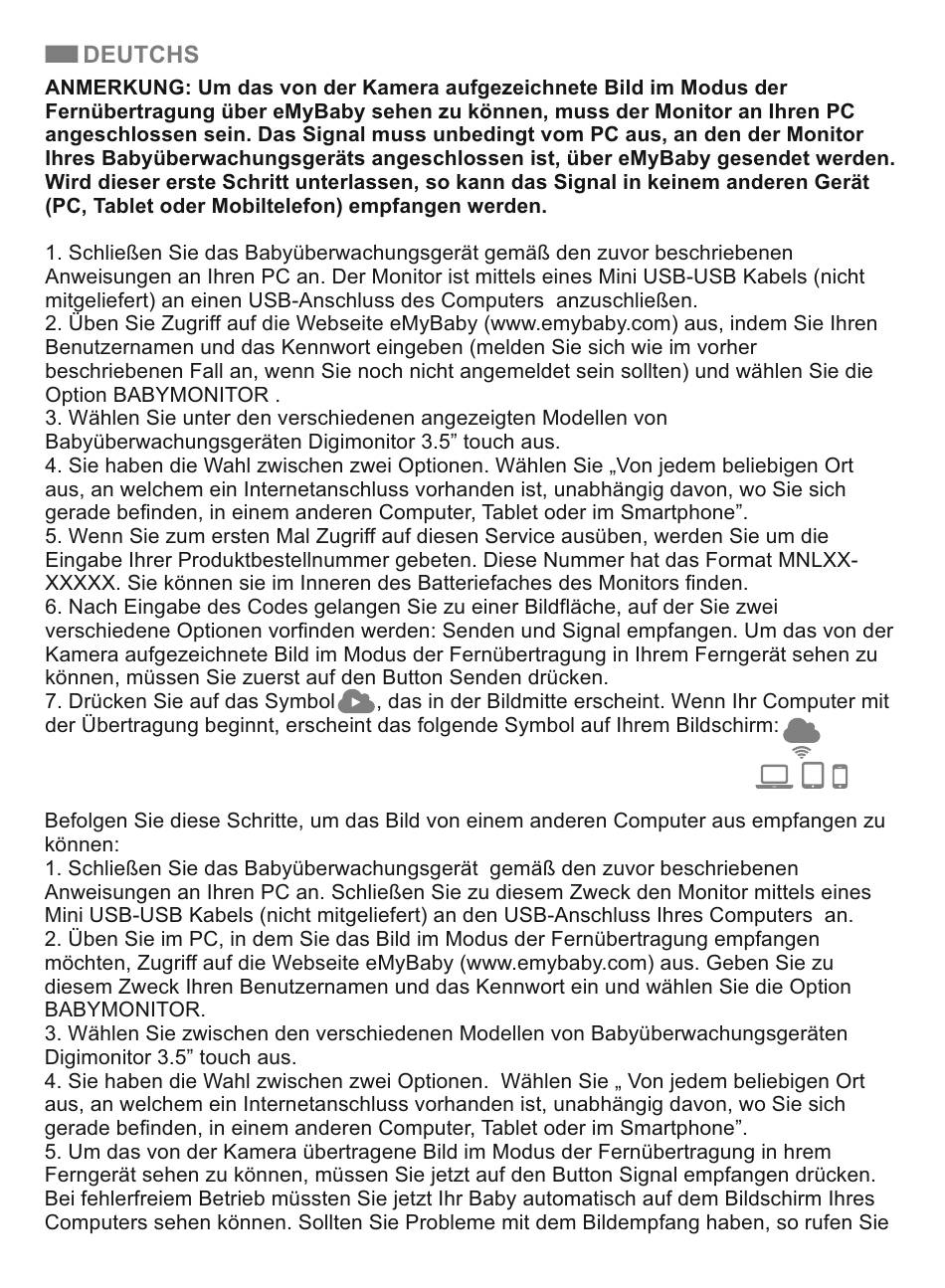 DEUTCHS

ANMERKUNG: Um das von der Kamera aufgezeichnete Bild im Modus der Fernübertragung über eMyBaby sehen zu können, muss der Monitor an Ihren PC angeschlossen sein. Das Signal muss unbedingt vom PC aus, an den der Monitor Ihres Babyüberwachungsgeräts angeschlossen ist, über eMyBaby gesendet werden. Wird dieser erste Schritt unterlassen, so kann das Signal in keinem anderen Gerät (PC, Tablet oder Mobiltelefon) empfangen werden.

1. Schließen Sie das Babyüberwachungsgerät gemäß den zuvor beschriebenen Anweisungen an Ihren PC an. Der Monitor ist mittels eines Mini USB-USB Kabels (nicht mitgeliefert) an einen USB-Anschluss des Computers anzuschließen.
2. Üben Sie Zugriff auf die Webseite eMyBaby (www.emybaby.com) aus, indem Sie Ihren Benutzernamen und das Kennwort eingeben (melden Sie sich wie im vorher beschriebenen Fall an, wenn Sie noch nicht angemeldet sein sollten) und wählen Sie die Option BABYMONITOR .
3. Wählen Sie unter den verschiedenen angezeigten Modellen von Babyüberwachungsgeräten Digimonitor 3.5” touch aus.
4. Sie haben die Wahl zwischen zwei Optionen. Wählen Sie „Von jedem beliebigen Ort aus, an welchem ein Internetanschluss vorhanden ist, unabhängig davon, wo Sie sich gerade befinden, in einem anderen Computer, Tablet oder im Smartphone”.
5. Wenn Sie zum ersten Mal Zugriff auf diesen Service ausüben, werden Sie um die Eingabe Ihrer Produktbestellnummer gebeten. Diese Nummer hat das Format MNLXX-XXXXX. Sie können sie im Inneren des Batteriefaches des Monitors finden.
6. Nach Eingabe des Codes gelangen Sie zu einer Bildfläche, auf der Sie zwei verschiedene Optionen vorfinden werden: Senden und Signal empfangen. Um das von der Kamera aufgezeichnete Bild im Modus der Fernübertragung in Ihrem Ferngerät sehen zu können, müssen Sie zuerst auf den Button Senden drücken.
7. Drücken Sie auf das Symbol , das in der Bildmitte erscheint. Wenn Ihr Computer mit der Übertragung beginnt, erscheint das folgende Symbol auf Ihrem Bildschirm:

Befolgen Sie diese Schritte, um das Bild von einem anderen Computer aus empfangen zu können:
1. Schließen Sie das Babyüberwachungsgerät gemäß den zuvor beschriebenen Anweisungen an Ihren PC an. Schließen Sie zu diesem Zweck den Monitor mittels eines Mini USB-USB Kabels (nicht mitgeliefert) an den USB-Anschluss Ihres Computers an.
2. Üben Sie im PC, in dem Sie das Bild im Modus der Fernübertragung empfangen möchten, Zugriff auf die Webseite eMyBaby (www.emybaby.com) aus. Geben Sie zu diesem Zweck Ihren Benutzernamen und das Kennwort ein und wählen Sie die Option BABYMONITOR.
3. Wählen Sie zwischen den verschiedenen Modellen von Babyüberwachungsgeräten Digimonitor 3.5” touch aus.
4. Sie haben die Wahl zwischen zwei Optionen. Wählen Sie „ Von jedem beliebigen Ort aus, an welchem ein Internetanschluss vorhanden ist, unabhängig davon, wo Sie sich gerade befinden, in einem anderen Computer, Tablet oder im Smartphone”.
5. Um das von der Kamera übertragene Bild im Modus der Fernübertragung in hrem Ferngerät sehen zu können, müssen Sie jetzt auf den Button Signal empfangen drücken. Bei fehlerfreiem Betrieb müssten Sie jetzt Ihr Baby automatisch auf dem Bildschirm Ihres Computers sehen können. Sollten Sie Probleme mit dem Bildempfang haben, so rufen Sie